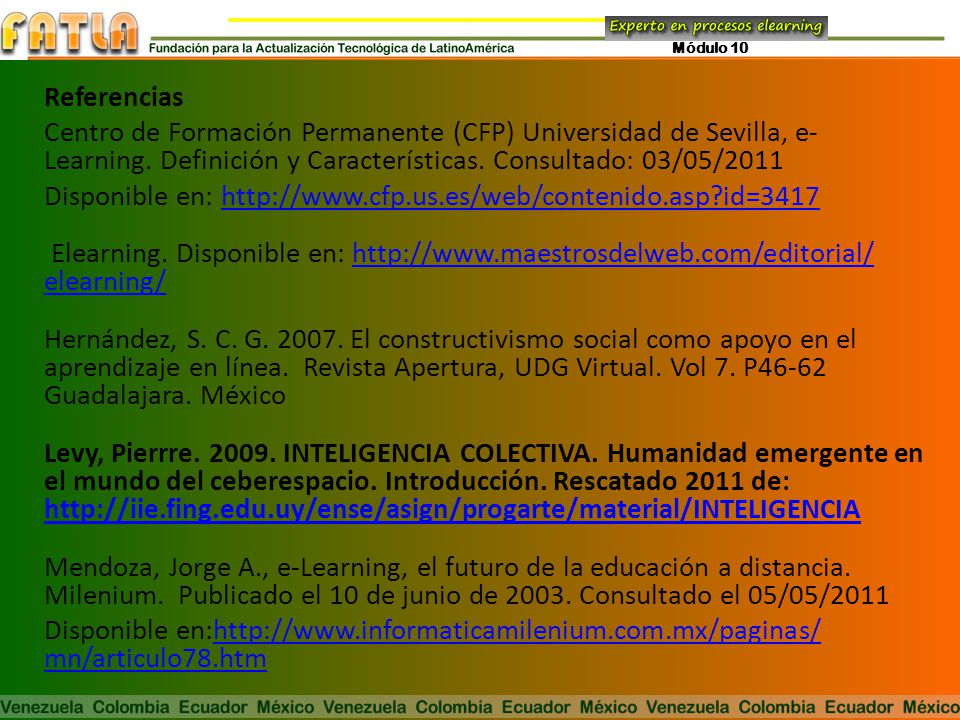 FATLA
Fundación para la Actualización Tecnológica de LatinoAmérica
Experto en procesos elearning
Módulo 10

Referencias

Centro de Formación Permanente (CFP) Universidad de Sevilla, e-Learning. Definición y Características. Consultado: 03/05/2011

Disponible en: http://www.cfp.us.es/web/contenido.asp?id=3417

Elearning. Disponible en: http://www.maestrosdelweb.com/editorial/elearning/

Hernández, S. C. G. 2007. El constructivismo social como apoyo en el aprendizaje en línea. Revista Apertura, UDG Virtual. Vol 7. P46-62 Guadalajara. México

Levy, Pierrre. 2009. INTELIGENCIA COLECTIVA. Humanidad emergente en el mundo del ceberespacio. Introducción. Rescatado 2011 de: http://iie.fing.edu.uy/ense/asign/progarte/material/INTELIGENCIA

Mendoza, Jorge A., e-Learning, el futuro de la educación a distancia. Milenium. Publicado el 10 de junio de 2003. Consultado el 05/05/2011

Disponible en:http://www.informaticamilenium.com.mx/paginas/mn/articulo78.htm

Venezuela Colombia Ecuador México Venezuela Colombia Ecuador México Venezuela Colombia Ecuador México